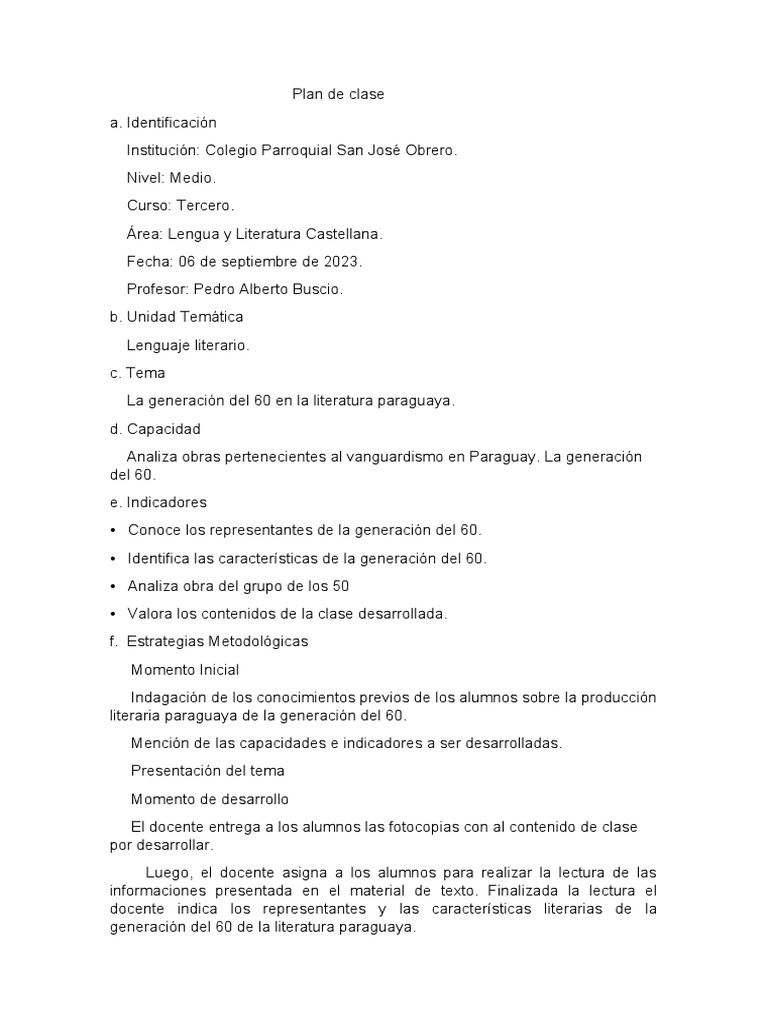 Plan de clase

a. Identificación

Institución: Colegio Parroquial San José Obrero.

Nivel: Medio.

Curso: Tercero.

Área: Lengua y Literatura Castellana.

Fecha: 06 de septiembre de 2023.

Profesor: Pedro Alberto Buscio.

b. Unidad Temática

Lenguaje literario.

c. Tema

La generación del 60 en la literatura paraguaya.

d. Capacidad

Analiza obras pertenecientes al vanguardismo en Paraguay. La generación del 60.

e. Indicadores

• Conoce los representantes de la generación del 60.

• Identifica las características de la generación del 60.

• Analiza obra del grupo de los 50

• Valora los contenidos de la clase desarrollada.

f. Estrategias Metodológicas

Momento Inicial

Indagación de los conocimientos previos de los alumnos sobre la producción literaria paraguaya de la generación del 60.

Mención de las capacidades e indicadores a ser desarrolladas.

Presentación del tema

Momento de desarrollo

El docente entrega a los alumnos las fotocopias con al contenido de clase por desarrollar.

Luego, el docente asigna a los alumnos para realizar la lectura de las informaciones presentada en el material de texto. Finalizada la lectura el docente indica los representantes y las características literarias de la generación del 60 de la literatura paraguaya.